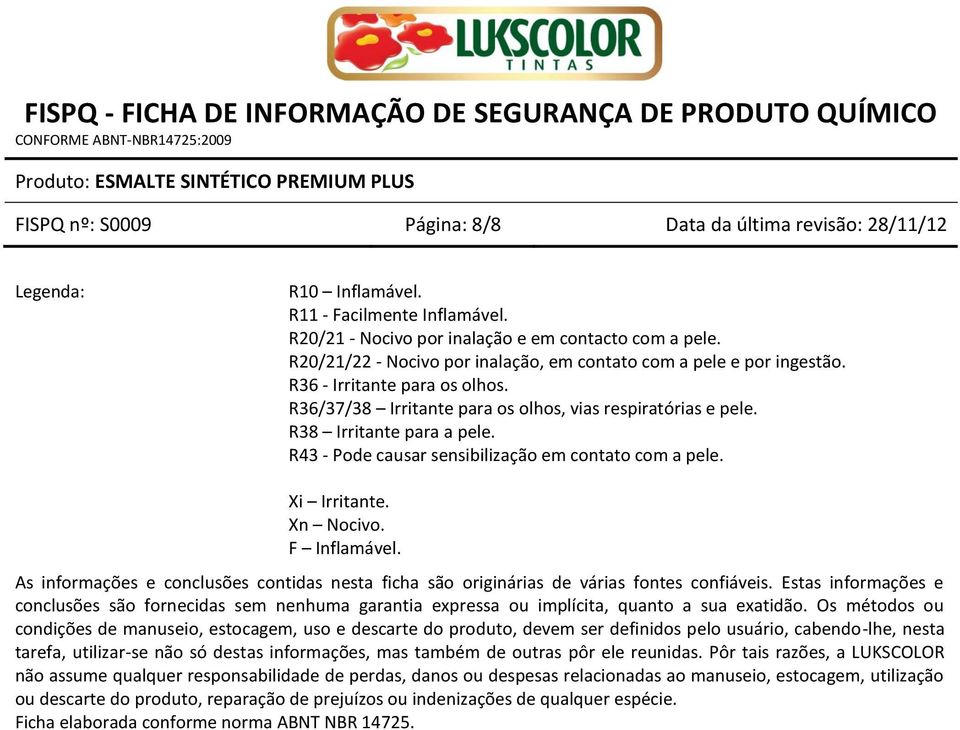 LUKSCOLOR
TINTAS

FISPQ - FICHA DE INFORMAÇÃO DE SEGURANÇA DE PRODUTO QUÍMICO
CONFORME ABNT-NBR14725:2009

Produto: ESMALTE SINTÉTICO PREMIUM PLUS

FISPQ nº: S0009 Página: 8/8 Data da última revisão: 28/11/12

Legenda:
R10 – Inflamável.
R11 - Facilmente Inflamável.
R20/21 - Nocivo por inalação e em contacto com a pele.
R20/21/22 - Nocivo por inalação, em contato com a pele e por ingestão.
R36 - Irritante para os olhos.
R36/37/38 – Irritante para os olhos, vias respiratórias e pele.
R38 – Irritante para a pele.
R43 - Pode causar sensibilização em contato com a pele.

Xi – Irritante.
Xn – Nocivo.
F – Inflamável.

As informações e conclusões contidas nesta ficha são originárias de várias fontes confiáveis. Estas informações e conclusões são fornecidas sem nenhuma garantia expressa ou implícita, quanto a sua exatidão. Os métodos ou condições de manuseio, estocagem, uso e descarte do produto, devem ser definidos pelo usuário, cabendo-lhe, nesta tarefa, utilizar-se não só destas informações, mas também de outras pôr ele reunidas. Pôr tais razões, a LUKSCOLOR não assume qualquer responsabilidade de perdas, danos ou despesas relacionadas ao manuseio, estocagem, utilização ou descarte do produto, reparação de prejuízos ou indenizações de qualquer espécie.
Ficha elaborada conforme norma ABNT NBR 14725.